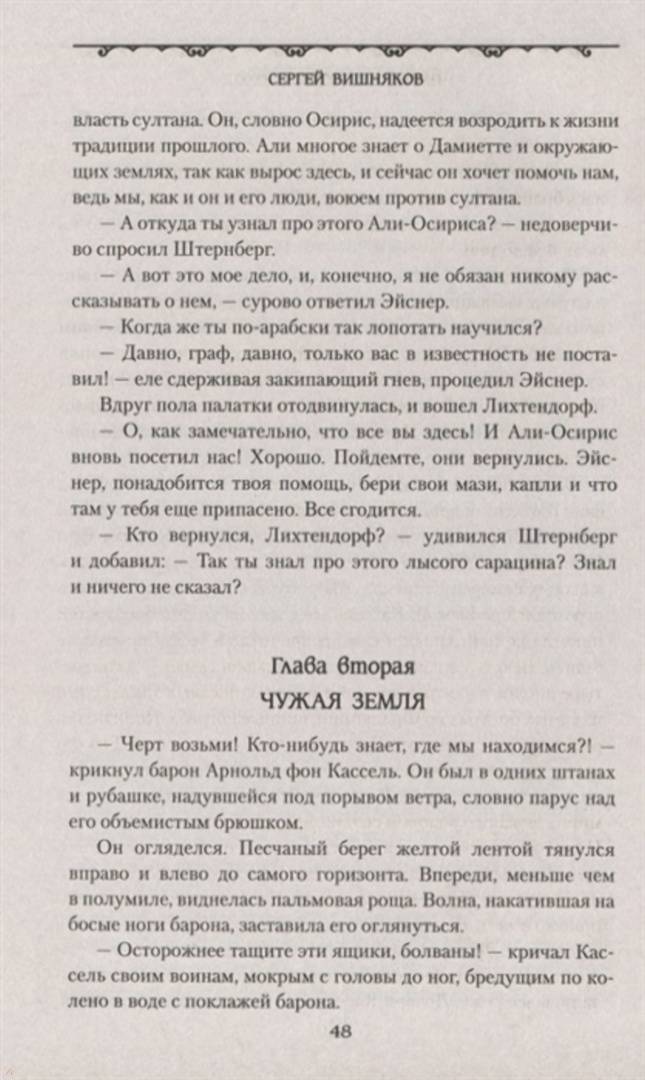 СЕРГЕЙ ВИШНЯКОВ

власть султана. Он, словно Осирис, надеется возродить к жизни традиции прошлого. Али многое знает о Дамиетте и окружающих землях, так как вырос здесь, и сейчас он хочет помочь нам, ведь мы, как и он и его люди, воюем против султана.

— А откуда ты узнал про этого Али-Осириса? — недоверчиво спросил Штернберг.

— А вот это мое дело, и, конечно, я не обязан никому рассказывать о нем, — сурово ответил Эйснер.

— Когда же ты по-арабски так лопотать научился?

— Давно, граф, давно, только вас в известность не поставил! — еле сдерживая закипающий гнев, процедил Эйснер.

Вдруг пола палатки отодвинулась, и вошел Лихтендорф.

— О, как замечательно, что все вы здесь! И Али-Осирис вновь посетил нас! Хорошо. Пойдемте, они вернулись. Эйснер, понадобится твоя помощь, бери свои мази, капли и что там у тебя еще припасено. Все сгодится.

— Кто вернулся, Лихтендорф? — удивился Штернберг и добавил: — Так ты знал про этого лысого сарацина? Знал и ничего не сказал?

Глава вторая
ЧУЖАЯ ЗЕМЛЯ

— Черт возьми! Кто-нибудь знает, где мы находимся?! — крикнул барон Арнольд фон Кассель. Он был в одних штанах и рубашке, надувшейся под порывом ветра, словно парус над его объемистым брюшком.

Он огляделся. Песчаный берег желтой лентой тянулся вправо и влево до самого горизонта. Впереди, меньше чем в полумиле, виднелась пальмовая роща. Волна, накатившая на босые ноги барона, заставила его оглянуться.

— Осторожнее тащите эти ящики, болваны! — кричал Кассель своим воинам, мокрым с головы до ног, бредущим по колено в воде с поклажей барона.

48